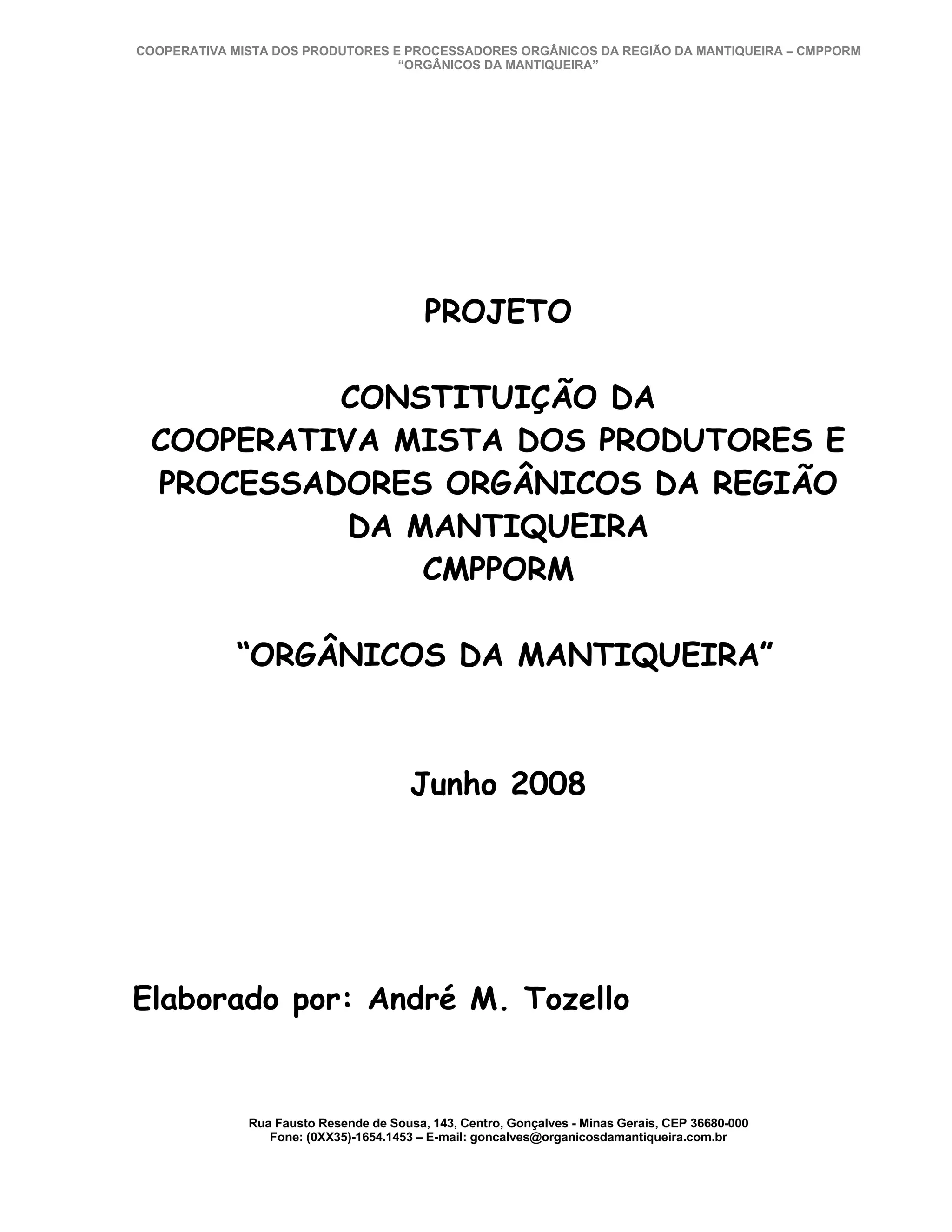 COOPERATIVA MISTA DOS PRODUTORES E PROCESSADORES ORGÂNICOS DA REGIÃO DA MANTIQUEIRA – CMPPORM
"ORGÂNICOS DA MANTIQUEIRA"

PROJETO

CONSTITUIÇÃO DA
COOPERATIVA MISTA DOS PRODUTORES E
PROCESSADORES ORGÂNICOS DA REGIÃO
DA MANTIQUEIRA
CMPPORM

"ORGÂNICOS DA MANTIQUEIRA"

Junho 2008

Elaborado por: André M. Tozello

Rua Fausto Resende de Sousa, 143, Centro, Gonçalves - Minas Gerais, CEP 36680-000
Fone: (0XX35)-1654.1453 – E-mail: goncalves@organicosdamantiqueira.com.br